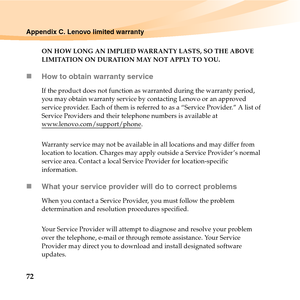 Appendix C. Lenovo limited warranty

ON HOW LONG AN IMPLIED WARRANTY LASTS, SO THE ABOVE LIMITATION ON DURATION MAY NOT APPLY TO YOU.

How to obtain warranty service

If the product does not function as warranted during the warranty period, you may obtain warranty service by contacting Lenovo or an approved service provider. Each of them is referred to as a "Service Provider." A list of Service Providers and their telephone numbers is available at www.lenovo.com/support/phone.

Warranty service may not be available in all locations and may differ from location to location. Charges may apply outside a Service Provider's normal service area. Contact a local Service Provider for location-specific information.

What your service provider will do to correct problems

When you contact a Service Provider, you must follow the problem determination and resolution procedures specified.

Your Service Provider will attempt to diagnose and resolve your problem over the telephone, e-mail or through remote assistance. Your Service Provider may direct you to download and install designated software updates.

72